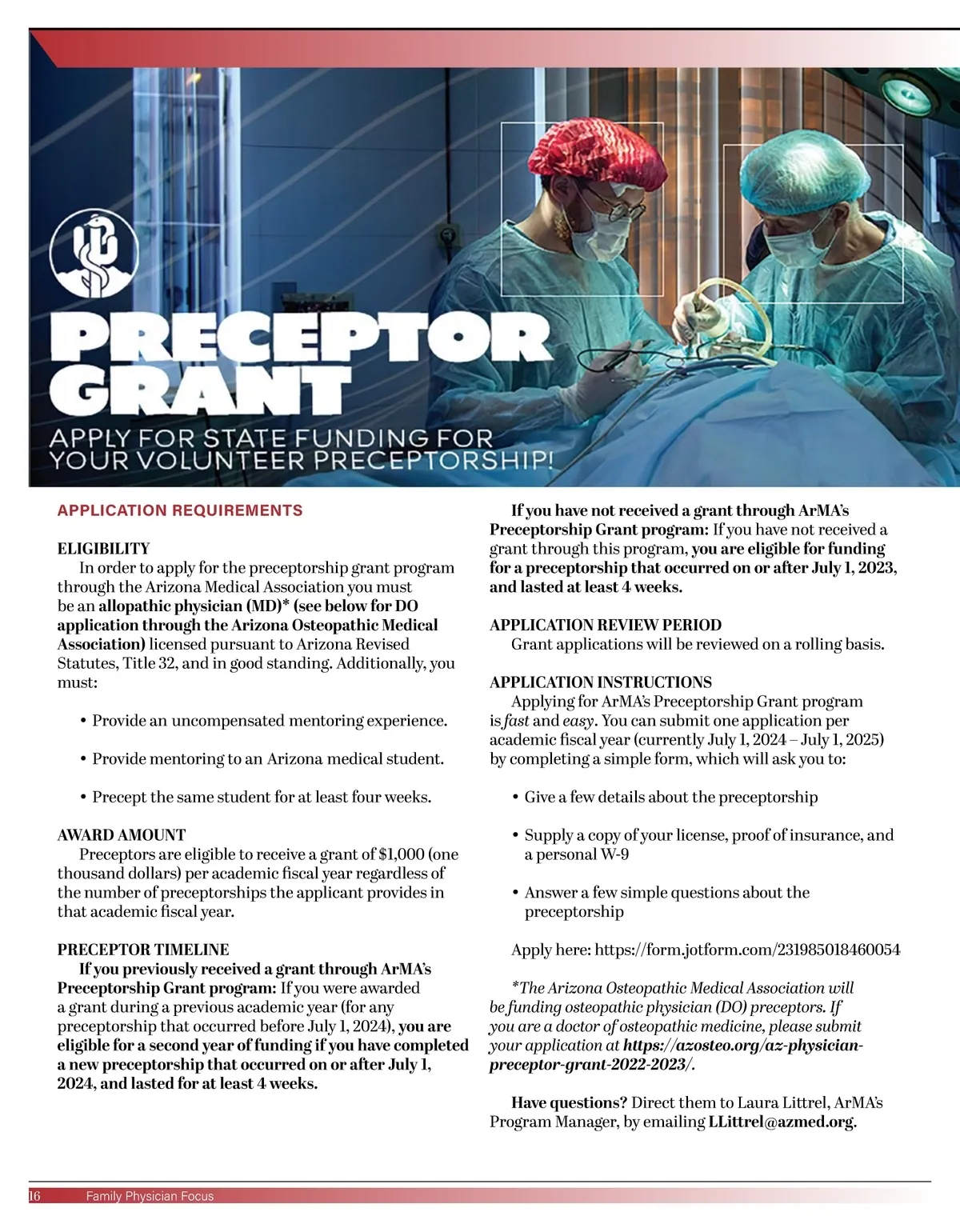 PRECEPTOR GRANT

APPLY FOR STATE FUNDING FOR YOUR VOLUNTEER PRECEPTORSHIP!

APPLICATION REQUIREMENTS

ELIGIBILITY

In order to apply for the preceptorship grant program through the Arizona Medical Association you must be an allopathic physician (MD)* (see below for DO application through the Arizona Osteopathic Medical Association) licensed pursuant to Arizona Revised Statutes, Title 32, and in good standing. Additionally, you must:

• Provide an uncompensated mentoring experience.

• Provide mentoring to an Arizona medical student.

• Precept the same student for at least four weeks.

AWARD AMOUNT

Preceptors are eligible to receive a grant of $1,000 (one thousand dollars) per academic fiscal year regardless of the number of preceptorships the applicant provides in that academic fiscal year.

PRECEPTOR TIMELINE

If you previously received a grant through ArMA's Preceptorship Grant program: If you were awarded a grant during a previous academic year (for any preceptorship that occurred before July 1, 2024), you are eligible for a second year of funding if you have completed a new preceptorship that occurred on or after July 1, 2024, and lasted for at least 4 weeks.

If you have not received a grant through ArMA's Preceptorship Grant program: If you have not received a grant through this program, you are eligible for funding for a preceptorship that occurred on or after July 1, 2023, and lasted at least 4 weeks.

APPLICATION REVIEW PERIOD

Grant applications will be reviewed on a rolling basis.

APPLICATION INSTRUCTIONS

Applying for ArMA's Preceptorship Grant program is fast and easy. You can submit one application per academic fiscal year (currently July 1, 2024 – July 1, 2025) by completing a simple form, which will ask you to:

• Give a few details about the preceptorship

• Supply a copy of your license, proof of insurance, and a personal W-9

• Answer a few simple questions about the preceptorship

Apply here: https://form.jotform.com/231985018460054

*The Arizona Osteopathic Medical Association will be funding osteopathic physician (DO) preceptors. If you are a doctor of osteopathic medicine, please submit your application at https://azosteo.org/az-physician-preceptor-grant-2022-2023/.

Have questions? Direct them to Laura Littrel, ArMA's Program Manager, by emailing LLittrel@azmed.org.

16 Family Physician Focus